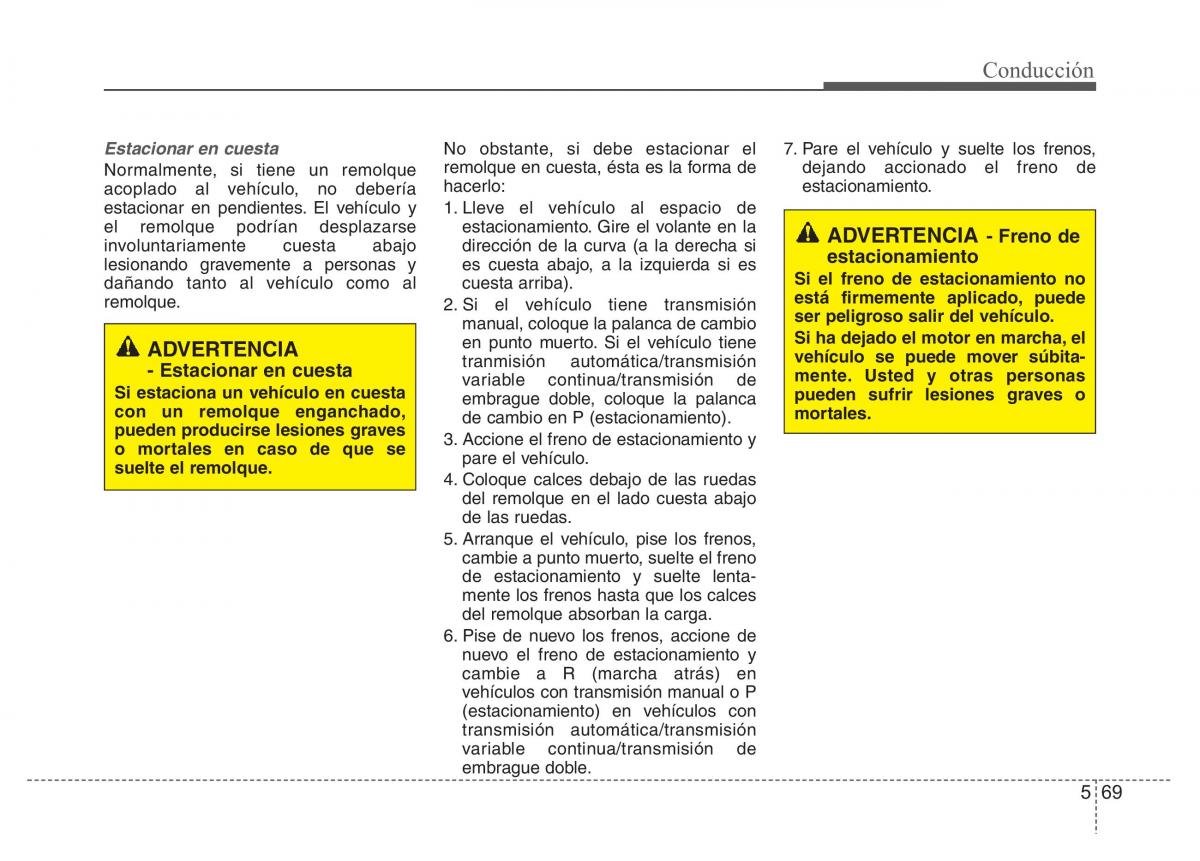 Conducción

Estacionar en cuesta
Normalmente, si tiene un remolque acoplado al vehículo, no debería estacionar en pendientes. El vehículo y el remolque podrían desplazarse involuntariamente cuesta abajo lesionando gravemente a personas y dañando tanto al vehículo como al remolque.

ADVERTENCIA
- Estacionar en cuesta
Si estaciona un vehículo en cuesta con un remolque enganchado, pueden producirse lesiones graves o mortales en caso de que se suelte el remolque.

No obstante, si debe estacionar el remolque en cuesta, ésta es la forma de hacerlo:
1. Lleve el vehículo al espacio de estacionamiento. Gire el volante en la dirección de la curva (a la derecha si es cuesta abajo, a la izquierda si es cuesta arriba).
2. Si el vehículo tiene transmisión manual, coloque la palanca de cambio en punto muerto. Si el vehículo tiene tranmisión automática/transmisión variable continua/transmisión de embrague doble, coloque la palanca de cambio en P (estacionamiento).
3. Accione el freno de estacionamiento y pare el vehículo.
4. Coloque calces debajo de las ruedas del remolque en el lado cuesta abajo de las ruedas.
5. Arranque el vehículo, pise los frenos, cambie a punto muerto, suelte el freno de estacionamiento y suelte lentamente los frenos hasta que los calces del remolque absorban la carga.
6. Pise de nuevo los frenos, accione de nuevo el freno de estacionamiento y cambie a R (marcha atrás) en vehículos con transmisión manual o P (estacionamiento) en vehículos con transmisión automática/transmisión variable continua/transmisión de embrague doble.
7. Pare el vehículo y suelte los frenos, dejando accionado el freno de estacionamiento.

ADVERTENCIA - Freno de estacionamiento
Si el freno de estacionamiento no está firmemente aplicado, puede ser peligroso salir del vehículo.
Si ha dejado el motor en marcha, el vehículo se puede mover súbitamente. Usted y otras personas pueden sufrir lesiones graves o mortales.

5 69